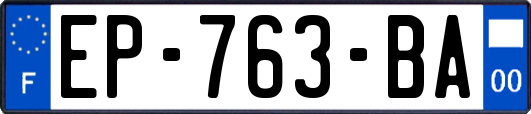 F

EP-763-BA

00